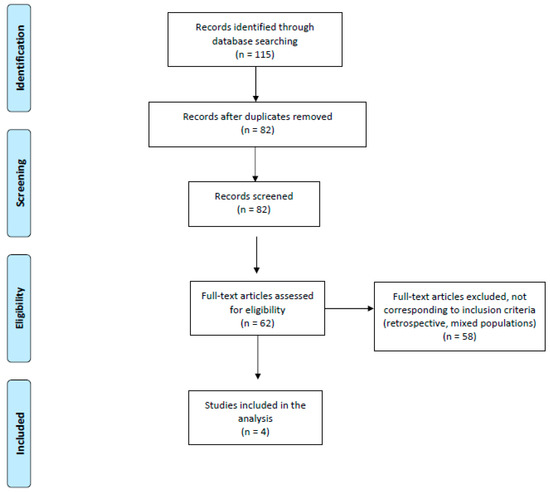 Identification

Records identified through database searching
(n = 115)

Records after duplicates removed
(n = 82)

Screening

Records screened
(n = 82)

Eligibility

Full-text articles assessed for eligibility
(n = 62)

Full-text articles excluded, not corresponding to inclusion criteria (retrospective, mixed populations)
(n = 58)

Included

Studies included in the analysis
(n = 4)